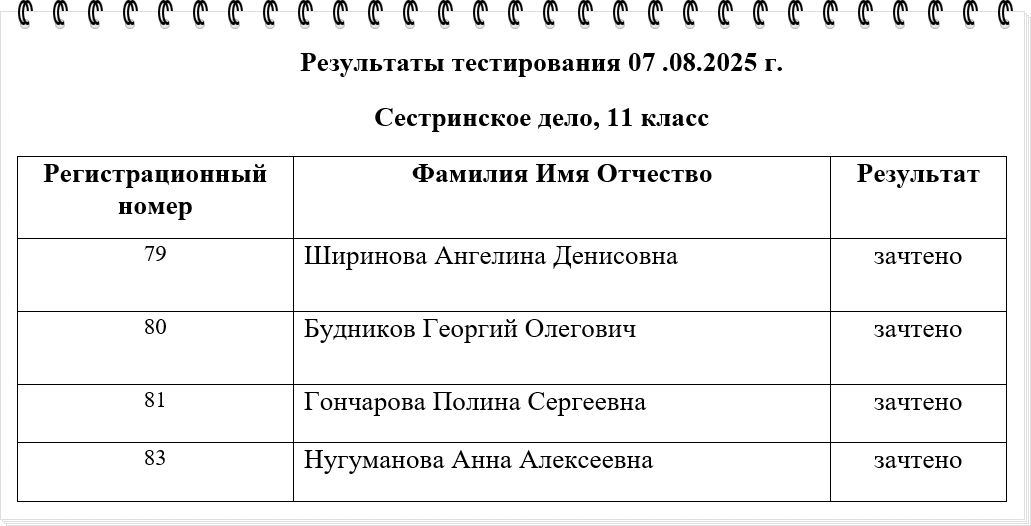 Результаты тестирования 07 .08.2025 г.

Сестринское дело, 11 класс

| Регистрационный номер | Фамилия Имя Отчество | Результат |
|---|---|---|
| 79 | Ширинова Ангелина Денисовна | зачтено |
| 80 | Будников Георгий Олегович | зачтено |
| 81 | Гончарова Полина Сергеевна | зачтено |
| 83 | Нугуманова Анна Алексеевна | зачтено |